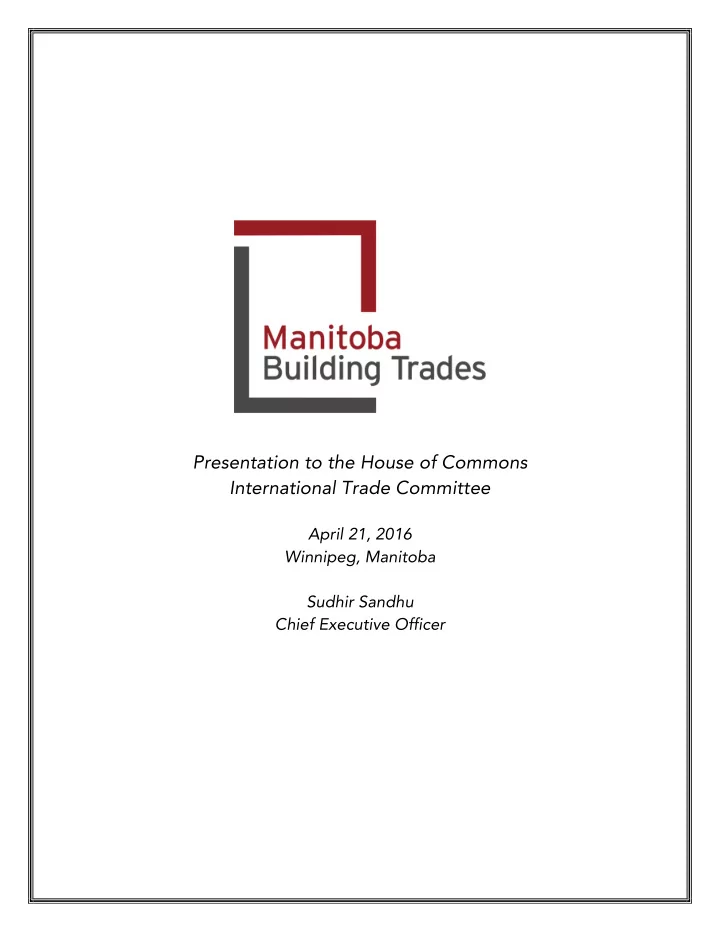 Manitoba
Building Trades

Presentation to the House of Commons
International Trade Committee

April 21, 2016
Winnipeg, Manitoba

Sudhir Sandhu
Chief Executive Officer